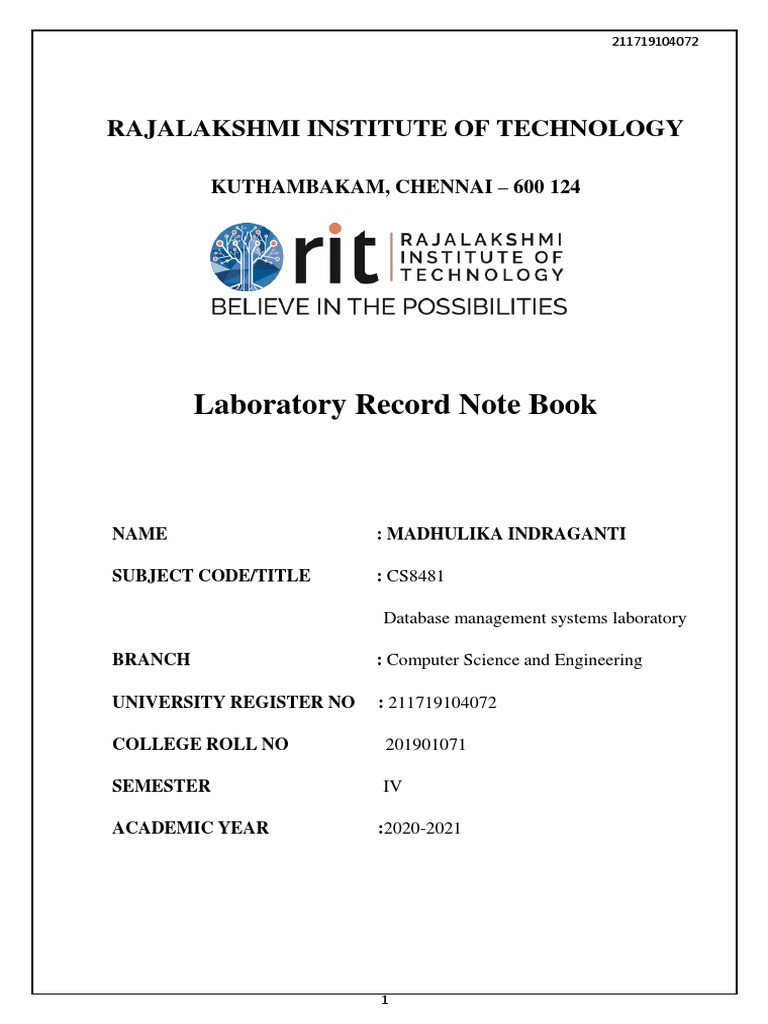 211719104072

RAJALAKSHMI INSTITUTE OF TECHNOLOGY

KUTHAMBAKAM, CHENNAI – 600 124

rit RAJALAKSHMI INSTITUTE OF TECHNOLOGY

BELIEVE IN THE POSSIBILITIES

Laboratory Record Note Book

NAME : MADHULIKA INDRAGANTI

SUBJECT CODE/TITLE : CS8481

Database management systems laboratory

BRANCH : Computer Science and Engineering

UNIVERSITY REGISTER NO : 211719104072

COLLEGE ROLL NO 201901071

SEMESTER IV

ACADEMIC YEAR :2020-2021

1